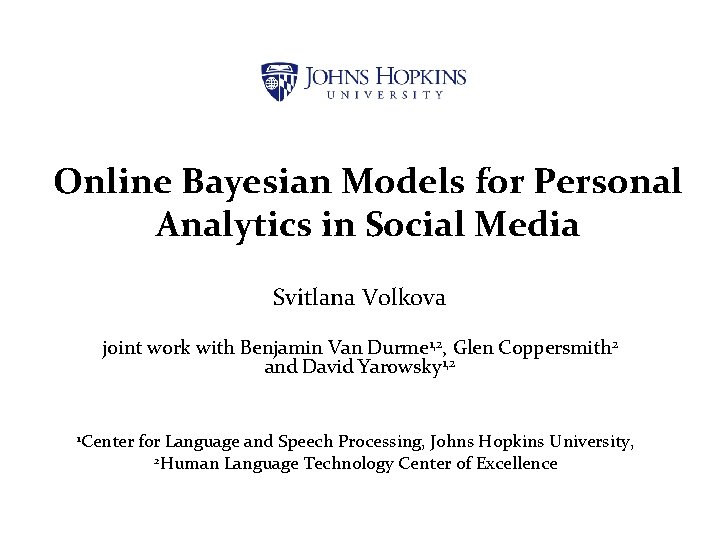 JOHNS HOPKINS
UNIVERSITY

Online Bayesian Models for Personal Analytics in Social Media

Svitlana Volkova

joint work with Benjamin Van Durme$^{1,2}$, Glen Coppersmith$^{2}$ and David Yarowsky$^{1,2}$

$^{1}$Center for Language and Speech Processing, Johns Hopkins University,
$^{2}$Human Language Technology Center of Excellence